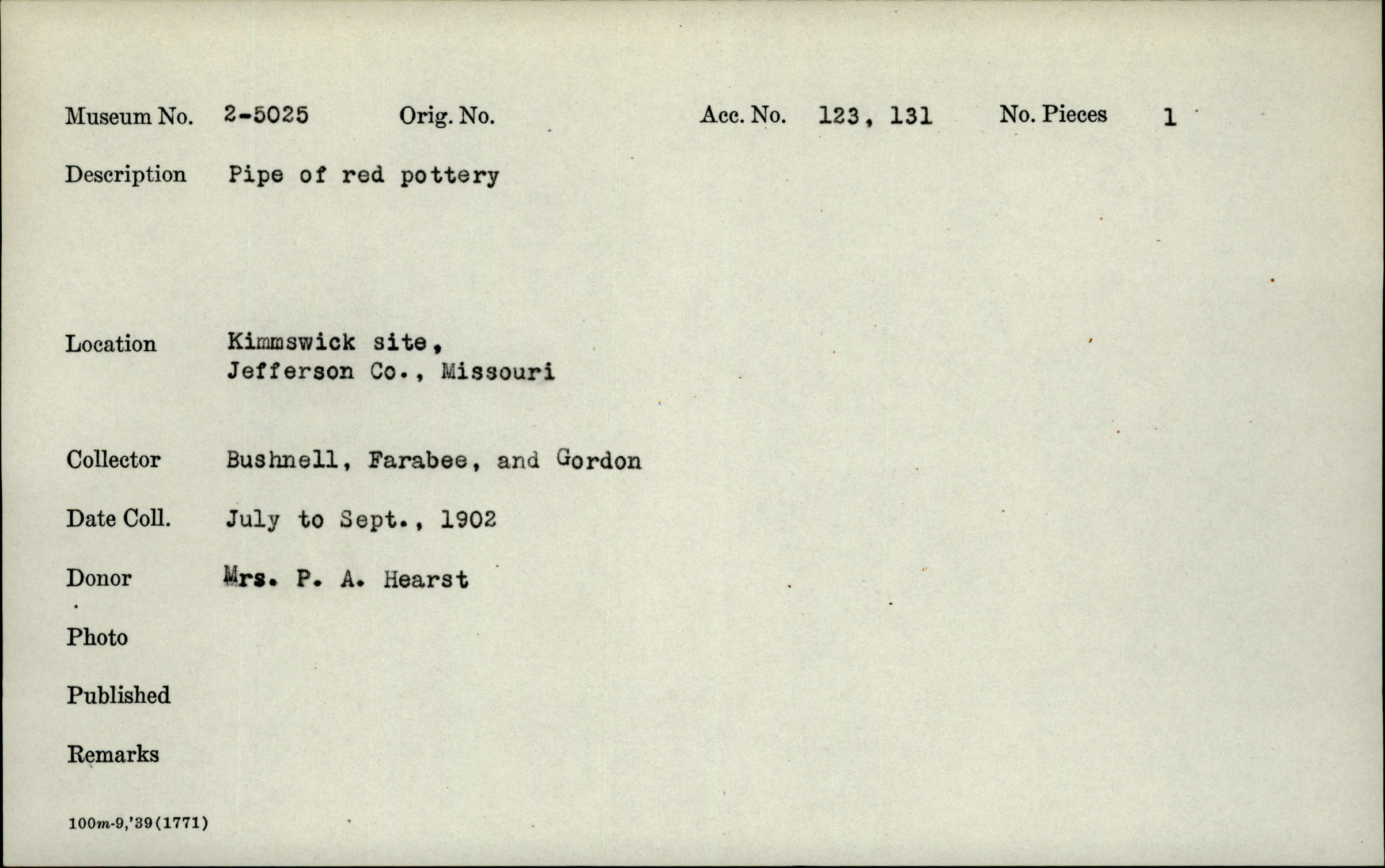 Museum No. 2-5025 Orig. No. Acc. No. 123, 131 No. Pieces 1

Description Pipe of red pottery

Location Kimmswick site, Jefferson Co., Missouri

Collector Bushnell, Farabee, and Gordon

Date Coll. July to Sept., 1902

Donor Mrs. P. A. Hearst

Photo

Published

Remarks

100m-9,'39(1771)